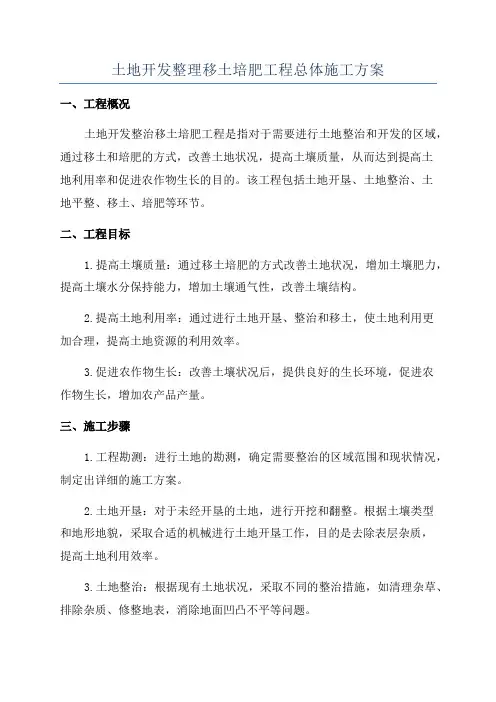 土地开发整理移土培肥工程总体施工方案

一、工程概况

土地开发整治移土培肥工程是指对于需要进行土地整治和开发的区域，通过移土和培肥的方式，改善土地状况，提高土壤质量，从而达到提高土地利用率和促进农作物生长的目的。该工程包括土地开垦、土地整治、土地平整、移土、培肥等环节。

二、工程目标

1.提高土壤质量：通过移土培肥的方式改善土地状况，增加土壤肥力，提高土壤水分保持能力，增加土壤通气性，改善土壤结构。

2.提高土地利用率：通过进行土地开垦、整治和移土，使土地利用更加合理，提高土地资源的利用效率。

3.促进农作物生长：改善土壤状况后，提供良好的生长环境，促进农作物生长，增加农产品产量。

三、施工步骤

1.工程勘测：进行土地的勘测，确定需要整治的区域范围和现状情况，制定出详细的施工方案。

2.土地开垦：对于未经开垦的土地，进行开挖和翻整。根据土壤类型和地形地貌，采取合适的机械进行土地开垦工作，目的是去除表层杂质，提高土地利用效率。

3.土地整治：根据现有土地状况，采取不同的整治措施，如清理杂草、排除杂质、修整地表，消除地面凹凸不平等问题。